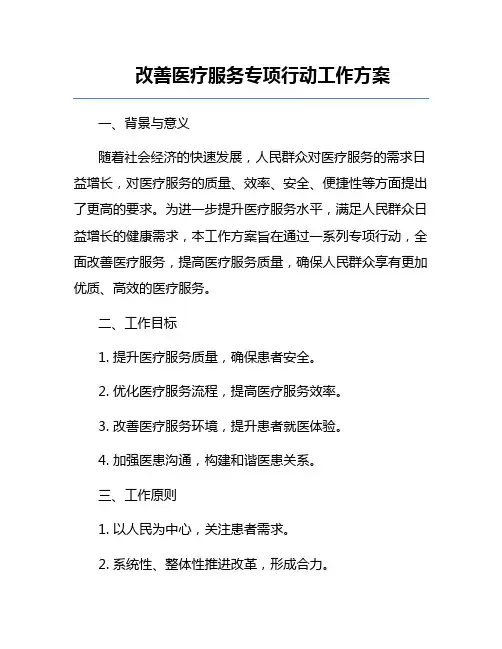 改善医疗服务专项行动工作方案

一、背景与意义

随着社会经济的快速发展，人民群众对医疗服务的需求日益增长，对医疗服务的质量、效率、安全、便捷性等方面提出了更高的要求。为进一步提升医疗服务水平，满足人民群众日益增长的健康需求，本工作方案旨在通过一系列专项行动，全面改善医疗服务，提高医疗服务质量，确保人民群众享有更加优质、高效的医疗服务。

二、工作目标

1. 提升医疗服务质量，确保患者安全。

2. 优化医疗服务流程，提高医疗服务效率。

3. 改善医疗服务环境，提升患者就医体验。

4. 加强医患沟通，构建和谐医患关系。

三、工作原则

1. 以人民为中心，关注患者需求。

2. 系统性、整体性推进改革，形成合力。